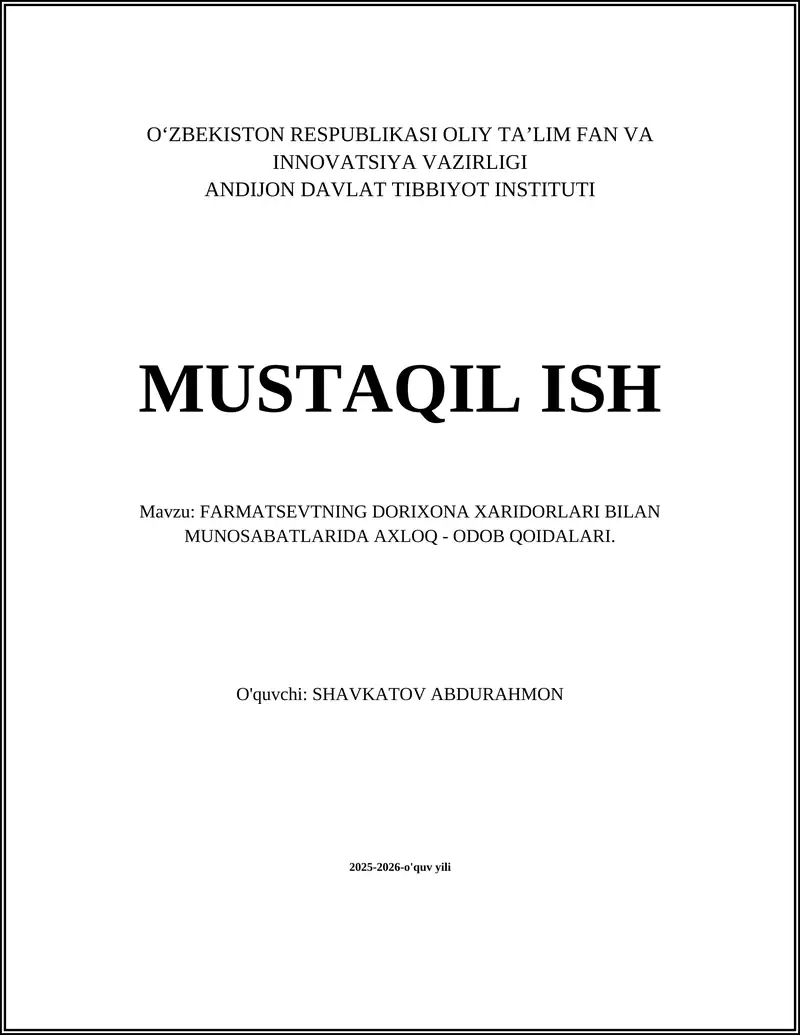 O‘ZBEKISTON RESPUBLIKASI OLIY TA’LIM FAN VA INNOVATSIYA VAZIRLIGI
ANDIJON DAVLAT TIBBIYOT INSTITUTI

MUSTAQIL ISH

Mavzu: FARMATSEVTNING DORIXONA XARIDORLARI BILAN MUNOSABATLARIDA AXLOQ - ODOB QOIDALARI.

O'quvchi: SHAVKATOV ABDURAHMON

2025-2026-o'quv yili